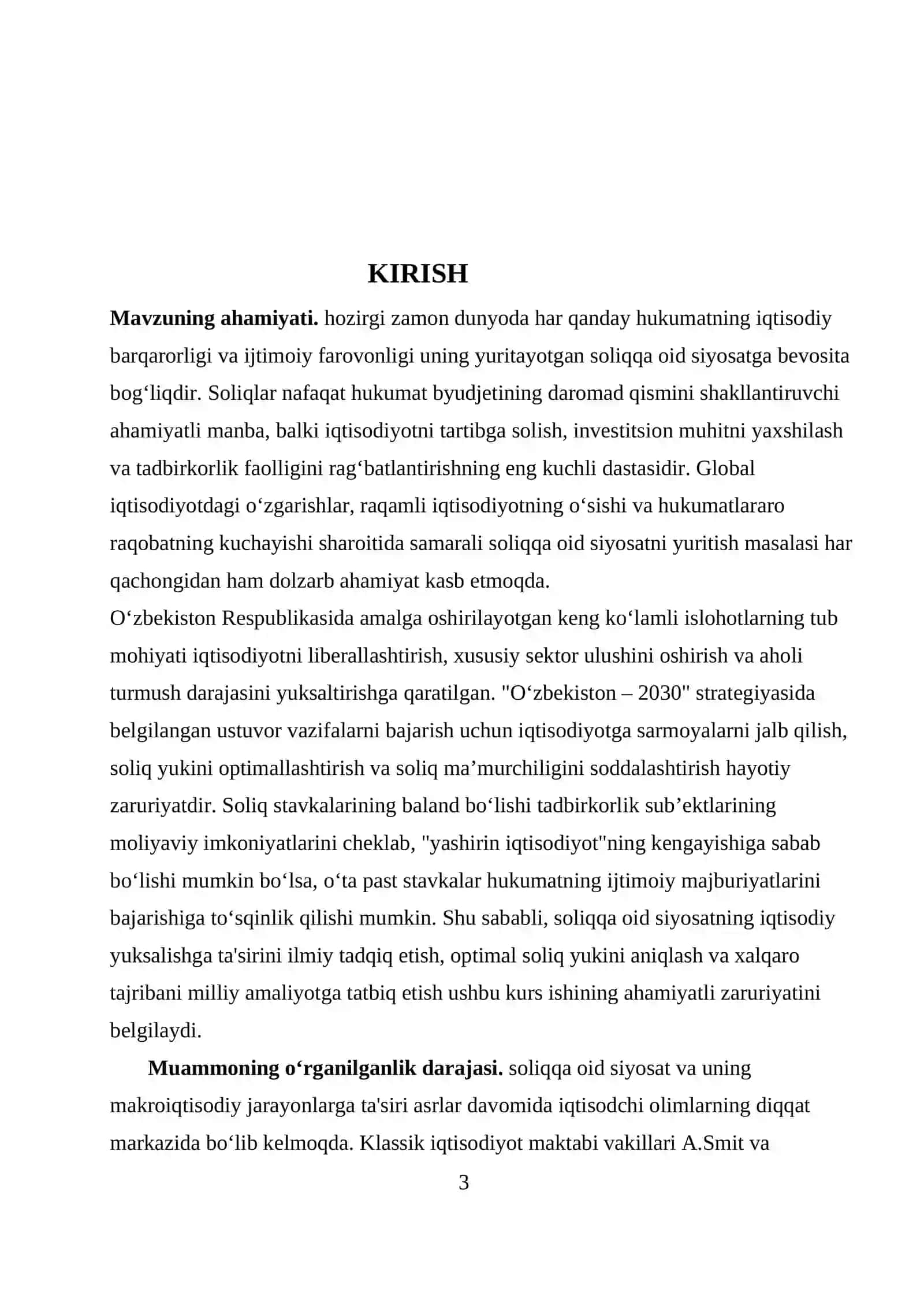 KIRISH

Mavzuning ahamiyati. hozirgi zamon dunyoda har qanday hukumatning iqtisodiy barqarorligi va ijtimoiy farovonligi uning yuritayotgan soliqqa oid siyosatga bevosita bog'liqdir. Soliqlar nafaqat hukumat byudjetining daromad qismini shakllantiruvchi ahamiyatli manba, balki iqtisodiyotni tartibga solish, investitsion muhitni yaxshilash va tadbirkorlik faolligini rag'batlantirishning eng kuchli dastasidir. Global iqtisodiyotdagi o'zgarishlar, raqamli iqtisodiyotning o'sishi va hukumatlararo raqobatning kuchayishi sharoitida samarali soliqqa oid siyosatni yuritish masalasi har qachongidan ham dolzarb ahamiyat kasb etmoqda.

O'zbekiston Respublikasida amalga oshirilayotgan keng ko'lamli islohotlarning tub mohiyati iqtisodiyotni liberallashtirish, xususiy sektor ulushini oshirish va aholi turmush darajasini yuksaltirishga qaratilgan. "O'zbekiston – 2030" strategiyasida belgilangan ustuvor vazifalarni bajarish uchun iqtisodiyotga sarmoyalarni jalb qilish, soliq yukini optimallashtirish va soliq ma'murchiligini soddalashtirish hayotiy zaruriyatdir. Soliq stavkalarining baland bo'lishi tadbirkorlik sub'ektlarining moliyaviy imkoniyatlarini cheklab, "yashirin iqtisodiyot"ning kengayishiga sabab bo'lishi mumkin bo'lsa, o'ta past stavkalar hukumatning ijtimoiy majburiyatlarini bajarishiga to'sqinlik qilishi mumkin. Shu sababli, soliqqa oid siyosatning iqtisodiy yuksalishga ta'sirini ilmiy tadqiq etish, optimal soliq yukini aniqlash va xalqaro tajribani milliy amaliyotga tatbiq etish ushbu kurs ishining ahamiyatli zaruriyatini belgilaydi.

Muammoning o'rganilganlik darajasi. soliqqa oid siyosat va uning makroiqtisodiy jarayonlarga ta'siri asrlar davomida iqtisodchi olimlarning diqqat markazida bo'lib kelmoqda. Klassik iqtisodiyot maktabi vakillari A.Smit va

3